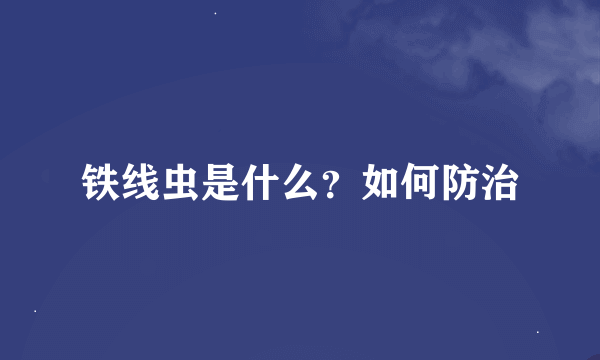 铁线虫是什么？如何防治